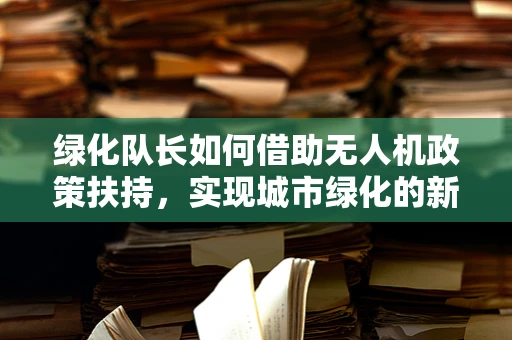 绿化队长如何借助无人机政策扶持，实现城市绿化的新